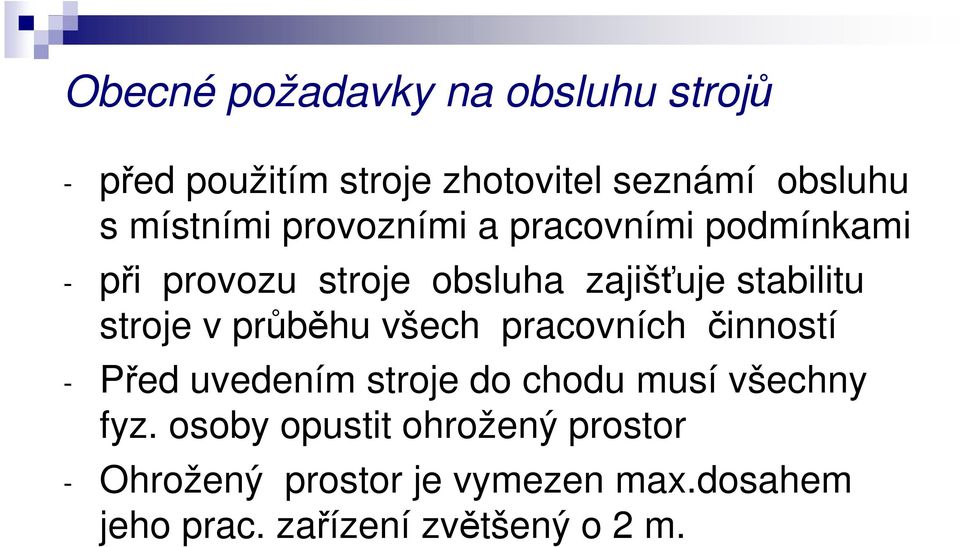 Obecné požadavky na obsluhu strojů

- před použitím stroje zhotovitel seznámí obsluhu s místními provozními a pracovními podmínkami

- při provozu stroje obsluha zajišťuje stabilitu stroje v průběhu všech pracovních činností

- Před uvedením stroje do chodu musí všechny fyz. osoby opustit ohrožený prostor

- Ohrožený prostor je vymezen max.dosahem jeho prac. zařízení zvětšený o 2 m.